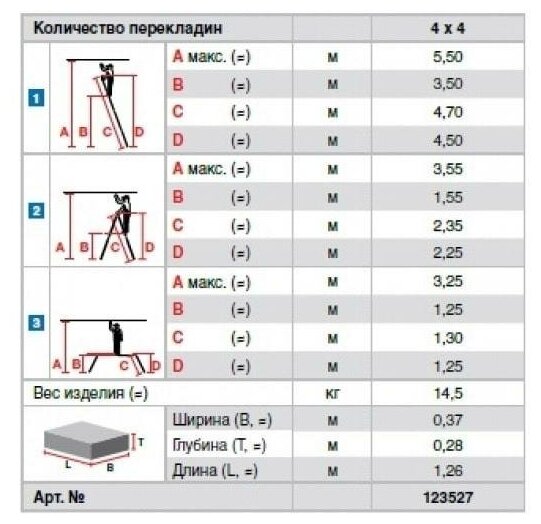 | Количество перекладин | | | | 4 x 4 |
|---|---|---|---|---|
| 1 | A B C D | A макс. (=) | м | 5,50 |
| | | B (=) | м | 3,50 |
| | | C (=) | м | 4,70 |
| | | D (=) | м | 4,50 |
| 2 | A B C D | A макс. (=) | м | 3,55 |
| | | B (=) | м | 1,55 |
| | | C (=) | м | 2,35 |
| | | D (=) | м | 2,25 |
| 3 | A B C D | A макс. (=) | м | 3,25 |
| | | B (=) | м | 1,25 |
| | | C (=) | м | 1,30 |
| | | D (=) | м | 1,25 |
| Вес изделия (=) | | | кг | 14,5 |
| | T L B | Ширина (B, =) | м | 0,37 |
| | | Глубина (T, =) | м | 0,28 |
| | | Длина (L, =) | м | 1,26 |
| Арт. № | | | | 123527 |